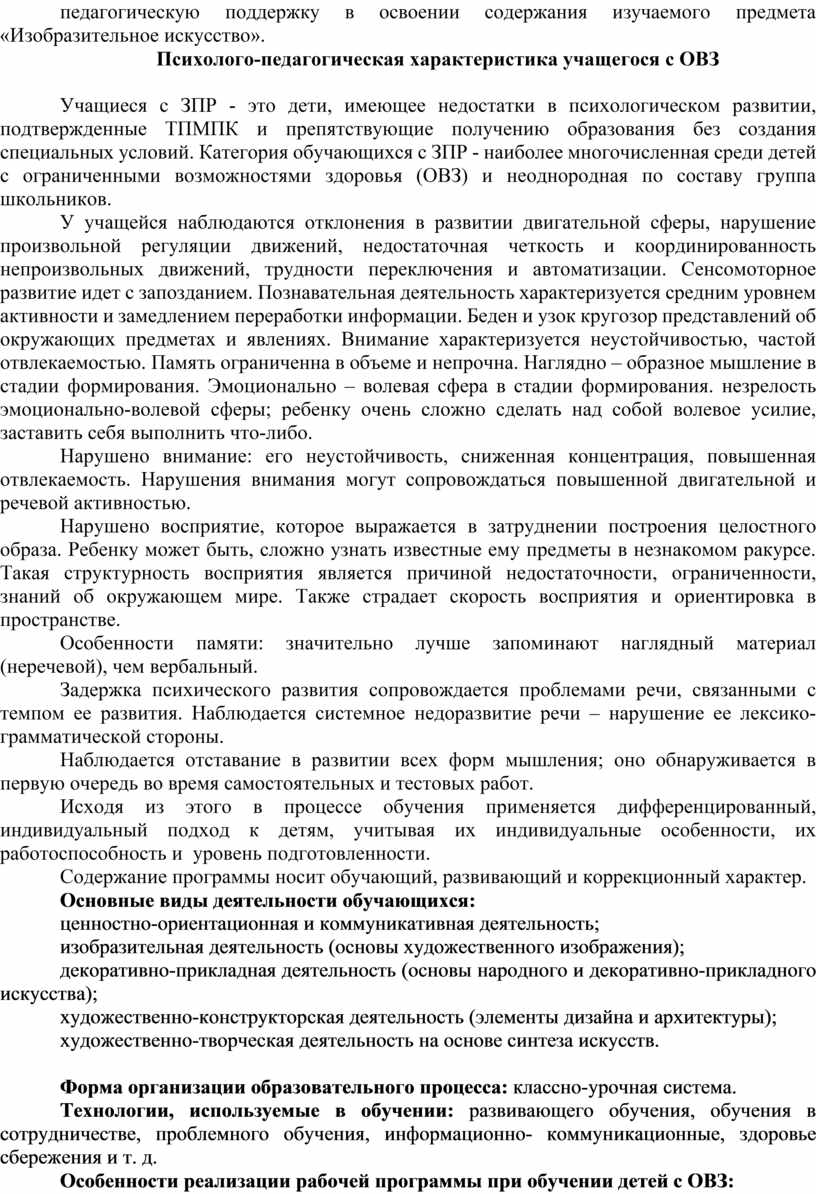 педагогическую поддержку в освоении содержания изучаемого предмета «Изобразительное искусство».

Психолого-педагогическая характеристика учащегося с ОВЗ

Учащиеся с ЗПР - это дети, имеющее недостатки в психологическом развитии, подтвержденные ТПМПК и препятствующие получению образования без создания специальных условий. Категория обучающихся с ЗПР - наиболее многочисленная среди детей с ограниченными возможностями здоровья (ОВЗ) и неоднородная по составу группа школьников.

У учащейся наблюдаются отклонения в развитии двигательной сферы, нарушение произвольной регуляции движений, недостаточная четкость и координированность непроизвольных движений, трудности переключения и автоматизации. Сенсомоторное развитие идет с запозданием. Познавательная деятельность характеризуется средним уровнем активности и замедлением переработки информации. Беден и узок кругозор представлений об окружающих предметах и явлениях. Внимание характеризуется неустойчивостью, частой отвлекаемостью. Память ограниченна в объеме и непрочна. Наглядно – образное мышление в стадии формирования. Эмоционально – волевая сфера в стадии формирования. незрелость эмоционально-волевой сферы; ребенку очень сложно сделать над собой волевое усилие, заставить себя выполнить что-либо.

Нарушено внимание: его неустойчивость, сниженная концентрация, повышенная отвлекаемость. Нарушения внимания могут сопровождаться повышенной двигательной и речевой активностью.

Нарушено восприятие, которое выражается в затруднении построения целостного образа. Ребенку может быть, сложно узнать известные ему предметы в незнакомом ракурсе. Такая структурность восприятия является причиной недостаточности, ограниченности, знаний об окружающем мире. Также страдает скорость восприятия и ориентировка в пространстве.

Особенности памяти: значительно лучше запоминают наглядный материал (неречевой), чем вербальный.

Задержка психического развития сопровождается проблемами речи, связанными с темпом ее развития. Наблюдается системное недоразвитие речи – нарушение ее лексико-грамматической стороны.

Наблюдается отставание в развитии всех форм мышления; оно обнаруживается в первую очередь во время самостоятельных и тестовых работ.

Исходя из этого в процессе обучения применяется дифференцированный, индивидуальный подход к детям, учитывая их индивидуальные особенности, их работоспособность и уровень подготовленности.

Содержание программы носит обучающий, развивающий и коррекционный характер.

Основные виды деятельности обучающихся:
ценностно-ориентационная и коммуникативная деятельность;
изобразительная деятельность (основы художественного изображения);
декоративно-прикладная деятельность (основы народного и декоративно-прикладного искусства);
художественно-конструкторская деятельность (элементы дизайна и архитектуры);
художественно-творческая деятельность на основе синтеза искусств.

Форма организации образовательного процесса: классно-урочная система.

Технологии, используемые в обучении: развивающего обучения, обучения в сотрудничестве, проблемного обучения, информационно- коммуникационные, здоровье сбережения и т. д.

Особенности реализации рабочей программы при обучении детей с ОВЗ: